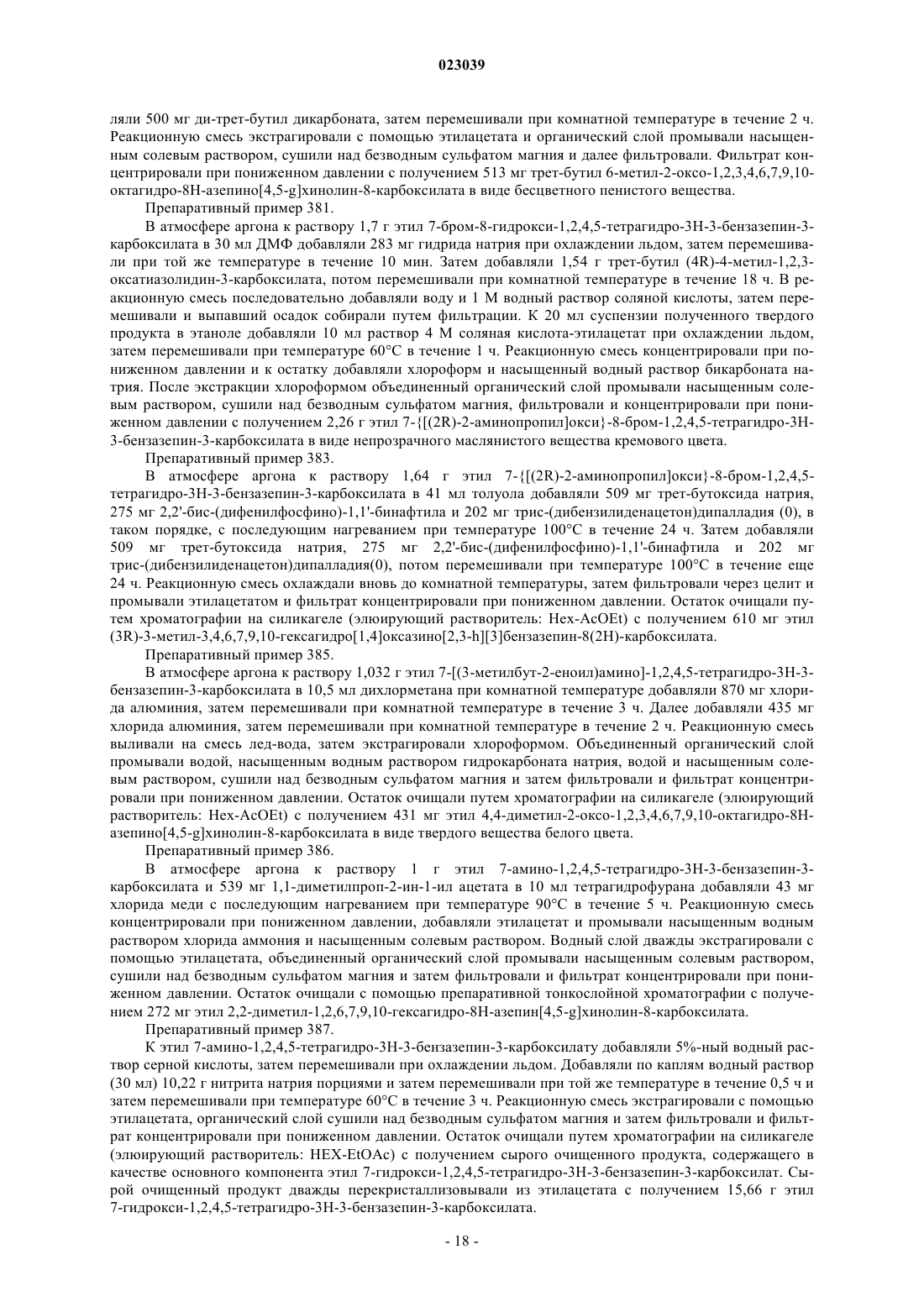 023039

ляли 500 мг ди-трет-бутил дикарбоната, затем перемешивали при комнатной температуре в течение 2 ч. Реакционную смесь экстрагировали с помощью этилацетата и органический слой промывали насыщенным солевым раствором, сушили над безводным сульфатом магния и далее фильтровали. Фильтрат концентрировали при пониженном давлении с получением 513 мг трет-бутил 6-метил-2-оксо-1,2,3,4,6,7,9,10-октагидро-8H-азепино[4,5-g]хинолин-8-карбоксилата в виде бесцветного пенистого вещества.

Препаративный пример 381.

В атмосфере аргона к раствору 1,7 г этил 7-бром-8-гидрокси-1,2,4,5-тетрагидро-3H-3-бензазепин-3-карбоксилата в 30 мл ДМФ добавляли 283 мг гидрида натрия при охлаждении льдом, затем перемешивали при той же температуре в течение 10 мин. Затем добавляли 1,54 г трет-бутил (4R)-4-метил-1,2,3-оксатиазолидин-3-карбоксилата, потом перемешивали при комнатной температуре в течение 18 ч. В реакционную смесь последовательно добавляли воду и 1 М водный раствор соляной кислоты, затем перемешивали и выпавший осадок собирали путем фильтрации. К 20 мл суспензии полученного твердого продукта в этаноле добавляли 10 мл раствор 4 М соляная кислота-этилацетат при охлаждении льдом, затем перемешивали при температуре 60°C в течение 1 ч. Реакционную смесь концентрировали при пониженном давлении и к остатку добавляли хлороформ и насыщенный водный раствор бикарбоната натрия. После экстракции хлороформом объединенный органический слой промывали насыщенным солевым раствором, сушили над безводным сульфатом магния, фильтровали и концентрировали при пониженном давлении с получением 2,26 г этил 7-{[(2R)-2-аминопропил]окси}-8-бром-1,2,4,5-тетрагидро-3H-3-бензазепин-3-карбоксилата в виде непрозрачного маслянистого вещества кремового цвета.

Препаративный пример 383.

В атмосфере аргона к раствору 1,64 г этил 7-{[(2R)-2-аминопропил]окси}-8-бром-1,2,4,5-тетрагидро-3H-3-бензазепин-3-карбоксилата в 41 мл толуола добавляли 509 мг трет-бутоксида натрия, 275 мг 2,2'-бис-(дифенилфосфино)-1,1'-бинафтила и 202 мг трис-(дибензилиденацетон)дипалладия (0), в таком порядке, с последующим нагреванием при температуре 100°C в течение 24 ч. Затем добавляли 509 мг трет-бутоксида натрия, 275 мг 2,2'-бис-(дифенилфосфино)-1,1'-бинафтила и 202 мг трис-(дибензилиденацетон)дипалладия(0), потом перемешивали при температуре 100°C в течение еще 24 ч. Реакционную смесь охлаждали вновь до комнатной температуры, затем фильтровали через целит и промывали этилацетатом и фильтрат концентрировали при пониженном давлении. Остаток очищали путем хроматографии на силикагеле (элюирующий растворитель: Hex-AcOEt) с получением 610 мг этил (3R)-3-метил-3,4,6,7,9,10-гексагидро[1,4]оксазино[2,3-h][3]бензазепин-8(2H)-карбоксилата.

Препаративный пример 385.

В атмосфере аргона к раствору 1,032 г этил 7-[(3-метилбут-2-еноил)амино]-1,2,4,5-тетрагидро-3H-3-бензазепин-3-карбоксилата в 10,5 мл дихлорметана при комнатной температуре добавляли 870 мг хлорида алюминия, затем перемешивали при комнатной температуре в течение 3 ч. Далее добавляли 435 мг хлорида алюминия, затем перемешивали при комнатной температуре в течение 2 ч. Реакционную смесь выливали на смесь лед-вода, затем экстрагировали хлороформом. Объединенный органический слой промывали водой, насыщенным водным раствором гидрокарбоната натрия, водой и насыщенным солевым раствором, сушили над безводным сульфатом магния и затем фильтровали и фильтрат концентрировали при пониженном давлении. Остаток очищали путем хроматографии на силикагеле (элюирующий растворитель: Hex-AcOEt) с получением 431 мг этил 4,4-диметил-2-оксо-1,2,3,4,6,7,9,10-октагидро-8H-азепино[4,5-g]хинолин-8-карбоксилата в виде твердого вещества белого цвета.

Препаративный пример 386.

В атмосфере аргона к раствору 1 г этил 7-амино-1,2,4,5-тетрагидро-3H-3-бензазепин-3-карбоксилата и 539 мг 1,1-диметилпроп-2-ин-1-ил ацетата в 10 мл тетрагидрофурана добавляли 43 мг хлорида меди с последующим нагреванием при температуре 90°C в течение 5 ч. Реакционную смесь концентрировали при пониженном давлении, добавляли этилацетат и промывали насыщенным водным раствором хлорида аммония и насыщенным солевым раствором. Водный слой дважды экстрагировали с помощью этилацетата, объединенный органический слой промывали насыщенным солевым раствором, сушили над безводным сульфатом магния и затем фильтровали и фильтрат концентрировали при пониженном давлении. Остаток очищали с помощью препаративной тонкослойной хроматографии с получением 272 мг этил 2,2-диметил-1,2,6,7,9,10-гексагидро-8H-азепин[4,5-g]хинолин-8-карбоксилата.

Препаративный пример 387.

К этил 7-амино-1,2,4,5-тетрагидро-3H-3-бензазепин-3-карбоксилату добавляли 5%-ный водный раствор серной кислоты, затем перемешивали при охлаждении льдом. Добавляли по каплям водный раствор (30 мл) 10,22 г нитрита натрия порциями и затем перемешивали при той же температуре в течение 0,5 ч и затем перемешивали при температуре 60°C в течение 3 ч. Реакционную смесь экстрагировали с помощью этилацетата, органический слой сушили над безводным сульфатом магния и затем фильтровали и фильтрат концентрировали при пониженном давлении. Остаток очищали путем хроматографии на силикагеле (элюирующий растворитель: HEX-EtOAc) с получением сырого очищенного продукта, содержащего в качестве основного компонента этил 7-гидрокси-1,2,4,5-тетрагидро-3H-3-бензазепин-3-карбоксилат. Сырой очищенный продукт дважды перекристаллизовывали из этилацетата с получением 15,66 г этил 7-гидрокси-1,2,4,5-тетрагидро-3H-3-бензазепин-3-карбоксилата.

- 18 -